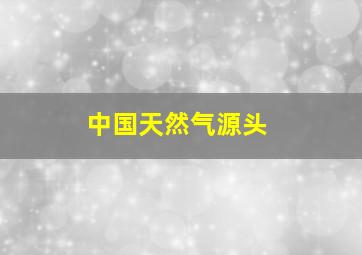 中国天然气源头